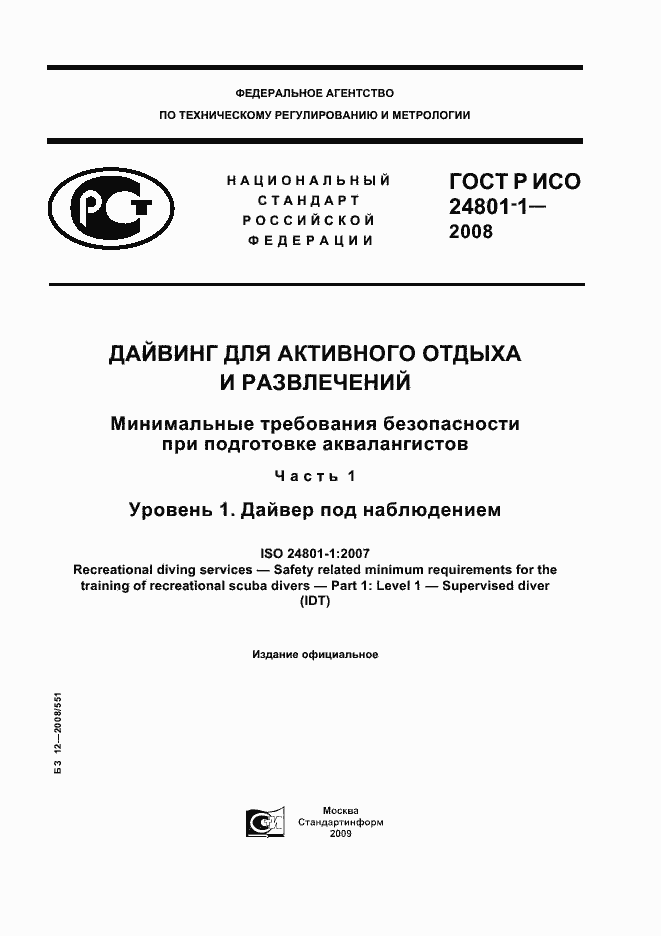 ФЕДЕРАЛЬНОЕ АГЕНТСТВО
ПО ТЕХНИЧЕСКОМУ РЕГУЛИРОВАНИЮ И МЕТРОЛОГИИ

НАЦИОНАЛЬНЫЙ СТАНДАРТ РОССИЙСКОЙ ФЕДЕРАЦИИ

ГОСТ Р ИСО 24801-1— 2008

ДАЙВИНГ ДЛЯ АКТИВНОГО ОТДЫХА И РАЗВЛЕЧЕНИЙ

Минимальные требования безопасности при подготовке аквалангистов

Часть 1

Уровень 1. Дайвер под наблюдением

ISO 24801-1:2007
Recreational diving services — Safety related minimum requirements for the training of recreational scuba divers — Part 1: Level 1 — Supervised diver
(IDT)

Издание официальное

БЗ 12—2008/551

Москва
Стандартинформ
2009